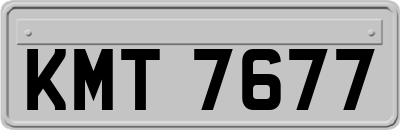 KMT 7677